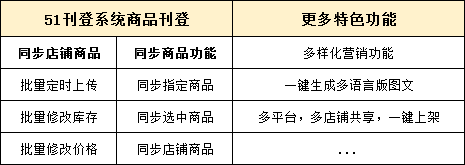 | 51刊登系统商品刊登 | | 更多特色功能 |
|---|---|---|
| 同步店铺商品 | 同步商品功能 | 多样化营销功能 |
| 批量定时上传 | 同步指定商品 | 一键生成多语言版图文 |
| 批量修改库存 | 同步选中商品 | 多平台，多店铺共享，一键上架 |
| 批量修改价格 | 同步店铺商品 | ... |